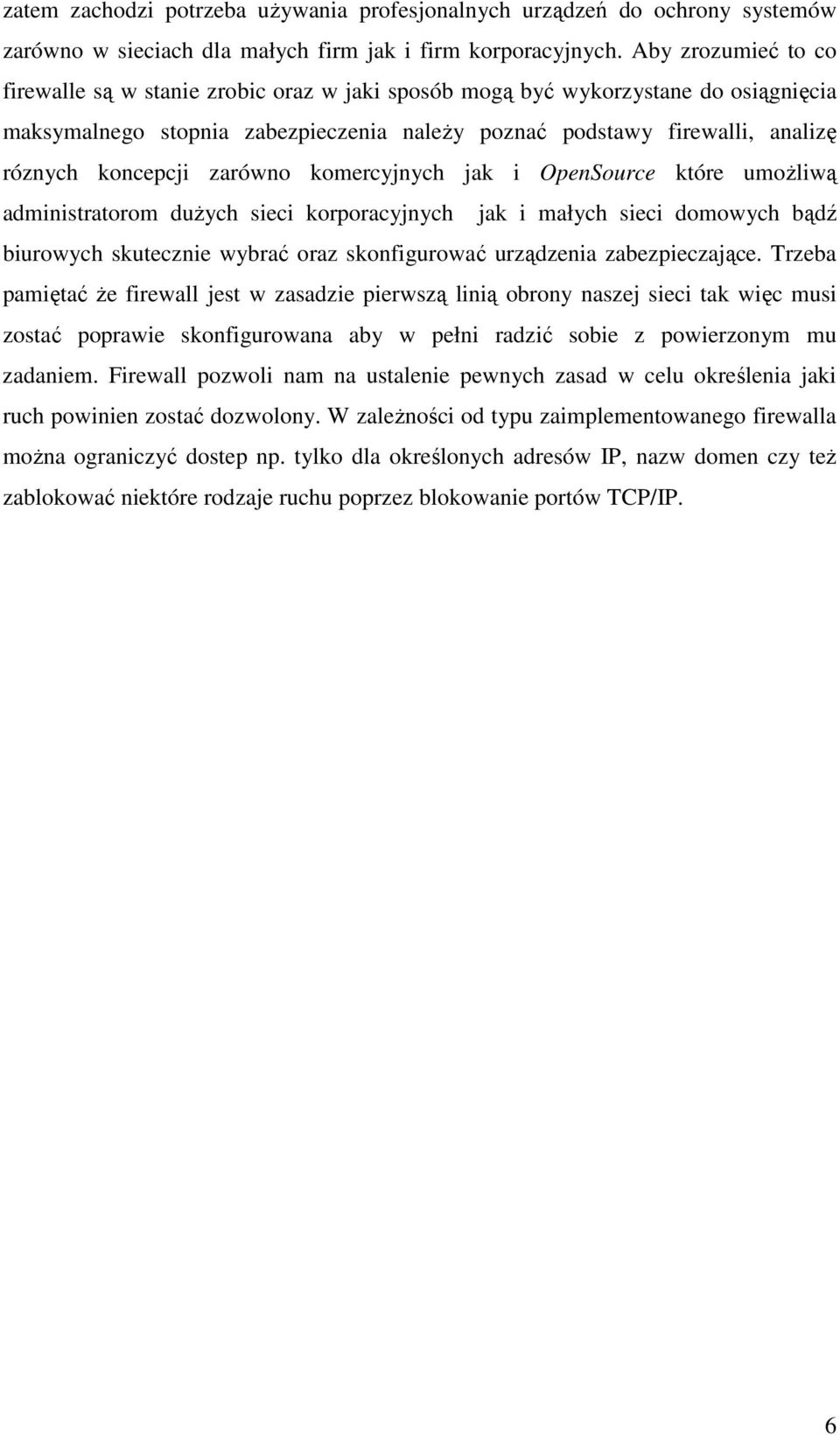 zatem zachodzi potrzeba używania profesjonalnych urządzeń do ochrony systemów zarówno w sieciach dla małych firm jak i firm korporacyjnych. Aby zrozumieć to co firewalle są w stanie zrobic oraz w jaki sposób mogą być wykorzystane do osiągnięcia maksymalnego stopnia zabezpieczenia należy poznać podstawy firewalli, analizę róznych koncepcji zarówno komercyjnych jak i OpenSource które umożliwą administratorom dużych sieci korporacyjnych jak i małych sieci domowych bądź biurowych skutecznie wybrać oraz skonfigurować urządzenia zabezpieczające. Trzeba pamiętać że firewall jest w zasadzie pierwszą linią obrony naszej sieci tak więc musi zostać poprawie skonfigurowana aby w pełni radzić sobie z powierzonym mu zadaniem. Firewall pozwoli nam na ustalenie pewnych zasad w celu określenia jaki ruch powinien zostać dozwolony. W zależności od typu zaimplementowanego firewalla można ograniczyć dostep np. tylko dla określonych adresów IP, nazw domen czy też zablokować niektóre rodzaje ruchu poprzez blokowanie portów TCP/IP.

6